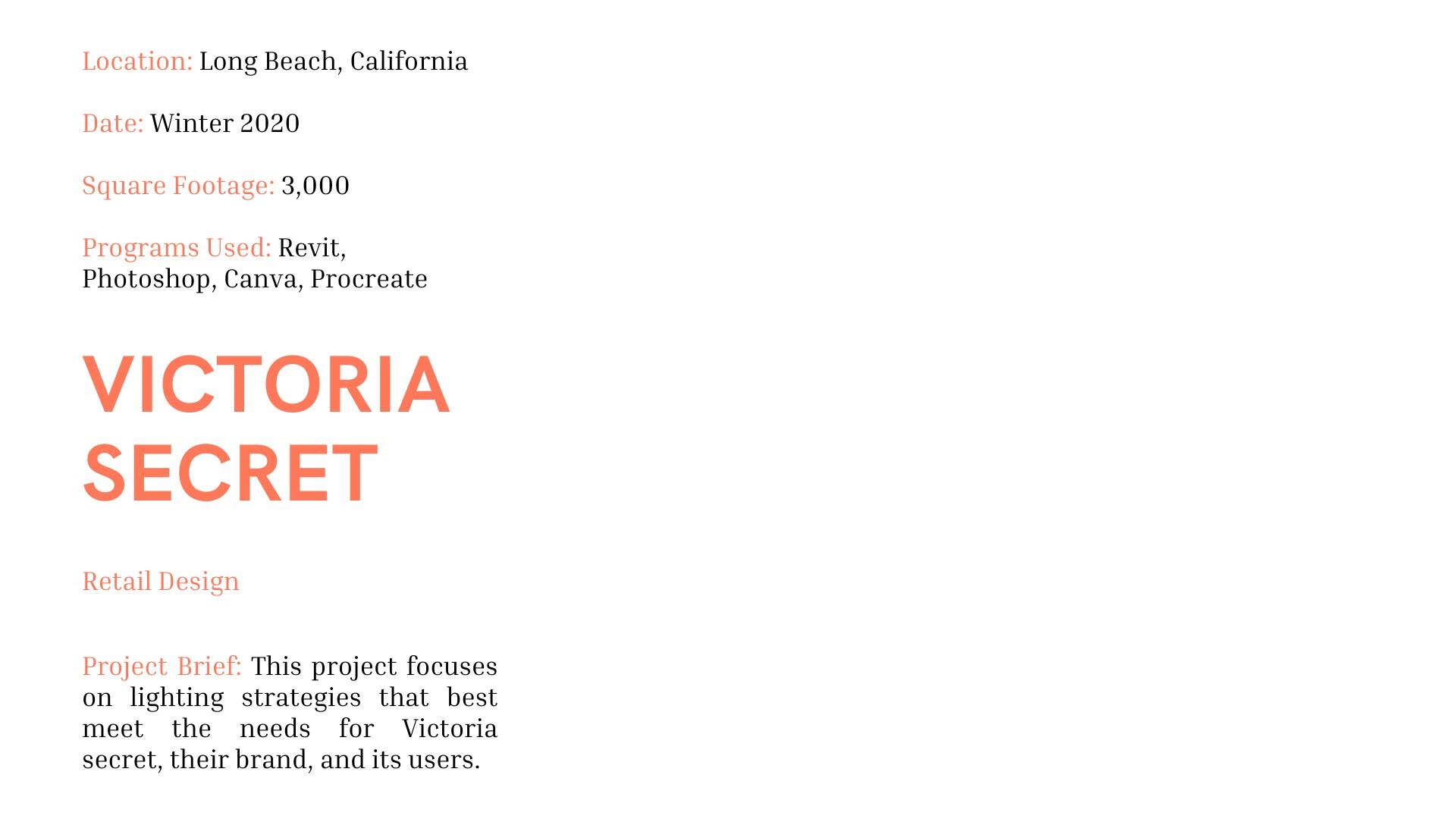 Location: Long Beach, California

Date: Winter 2020

Square Footage: 3,000

Programs Used: Revit, Photoshop, Canva, Procreate

VICTORIA
SECRET

Retail Design

Project Brief: This project focuses on lighting strategies that best meet the needs for Victoria secret, their brand, and its users.